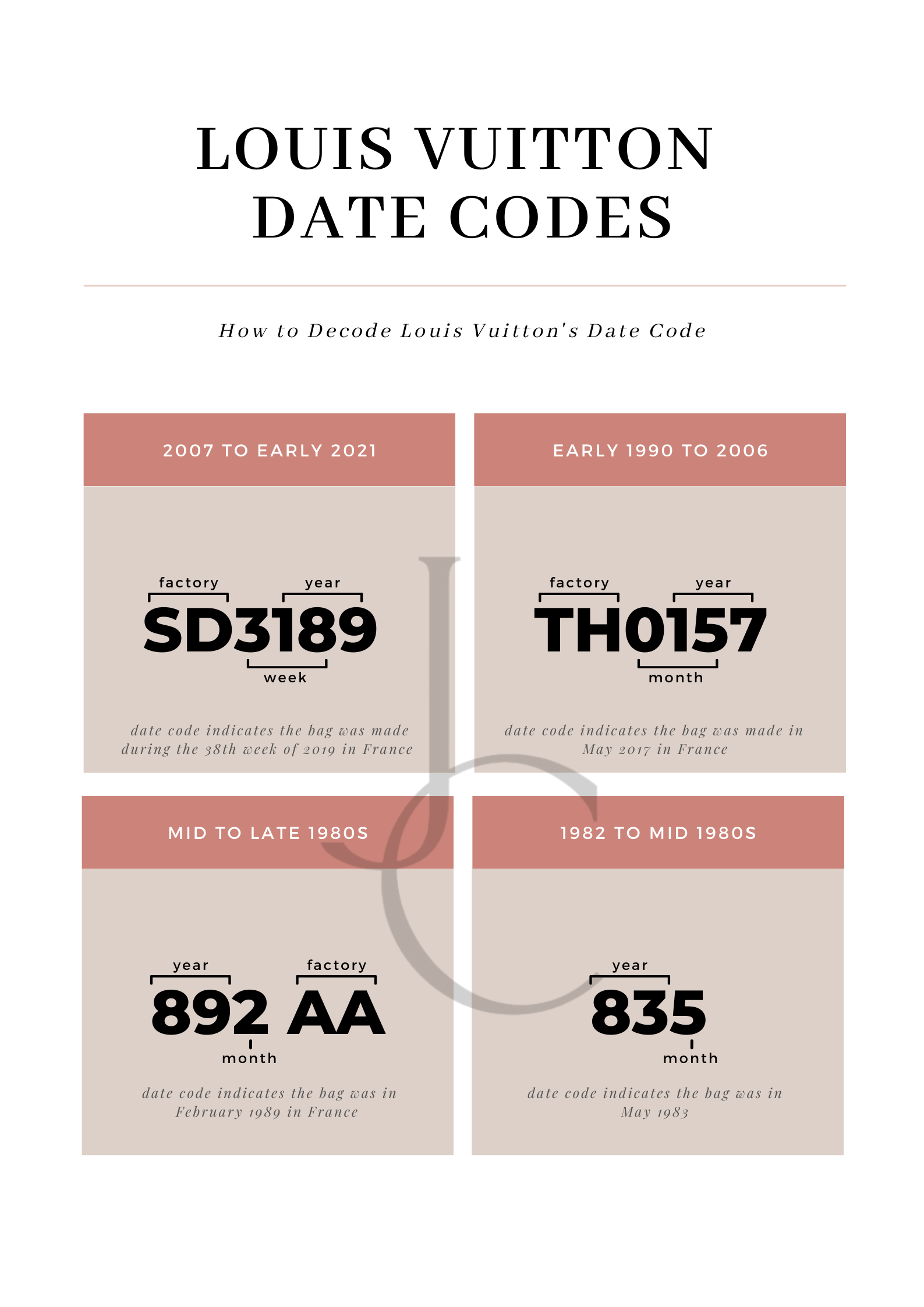 LOUIS VUITTON
DATE CODES

How to Decode Louis Vuitton's Date Code

2007 TO EARLY 2021

factory year
SD3189
week

date code indicates the bag was made during the 38th week of 2019 in France

EARLY 1990 TO 2006

factory year
TH0157
month

date code indicates the bag was made in May 2017 in France

MID TO LATE 1980S

year factory
892 AA
month

date code indicates the bag was in February 1989 in France

1982 TO MID 1980S

year
835
month

date code indicates the bag was in May 1983